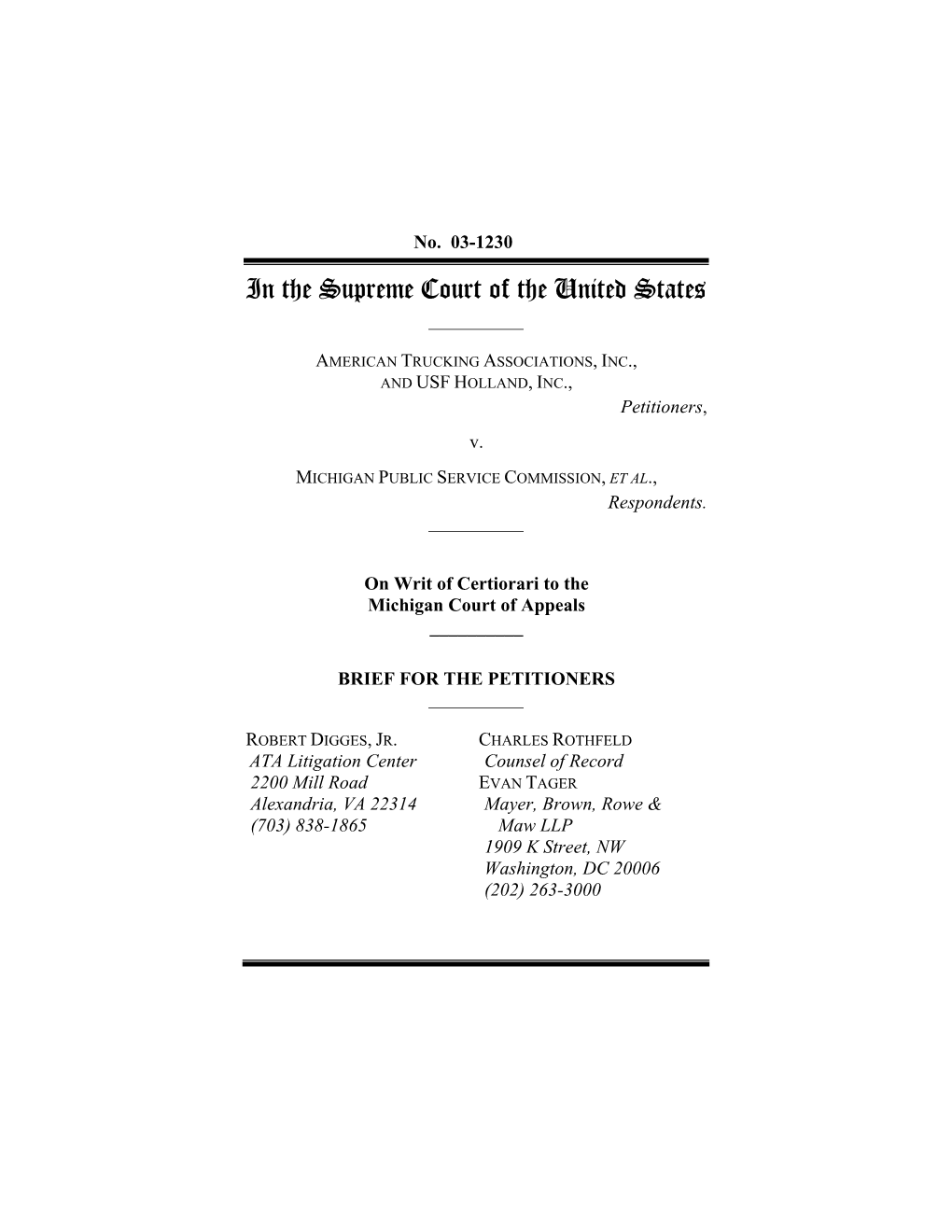 No. 03-1230

In the Supreme Court of the United States

AMERICAN TRUCKING ASSOCIATIONS, INC., AND USF HOLLAND, INC.,
Petitioners,

v.

MICHIGAN PUBLIC SERVICE COMMISSION, ET AL.,
Respondents.

On Writ of Certiorari to the Michigan Court of Appeals

BRIEF FOR THE PETITIONERS

ROBERT DIGGES, JR.
ATA Litigation Center
2200 Mill Road
Alexandria, VA 22314
(703) 838-1865

CHARLES ROTHFELD
Counsel of Record
EVAN TAGER
Mayer, Brown, Rowe & Maw LLP
1909 K Street, NW
Washington, DC 20006
(202) 263-3000